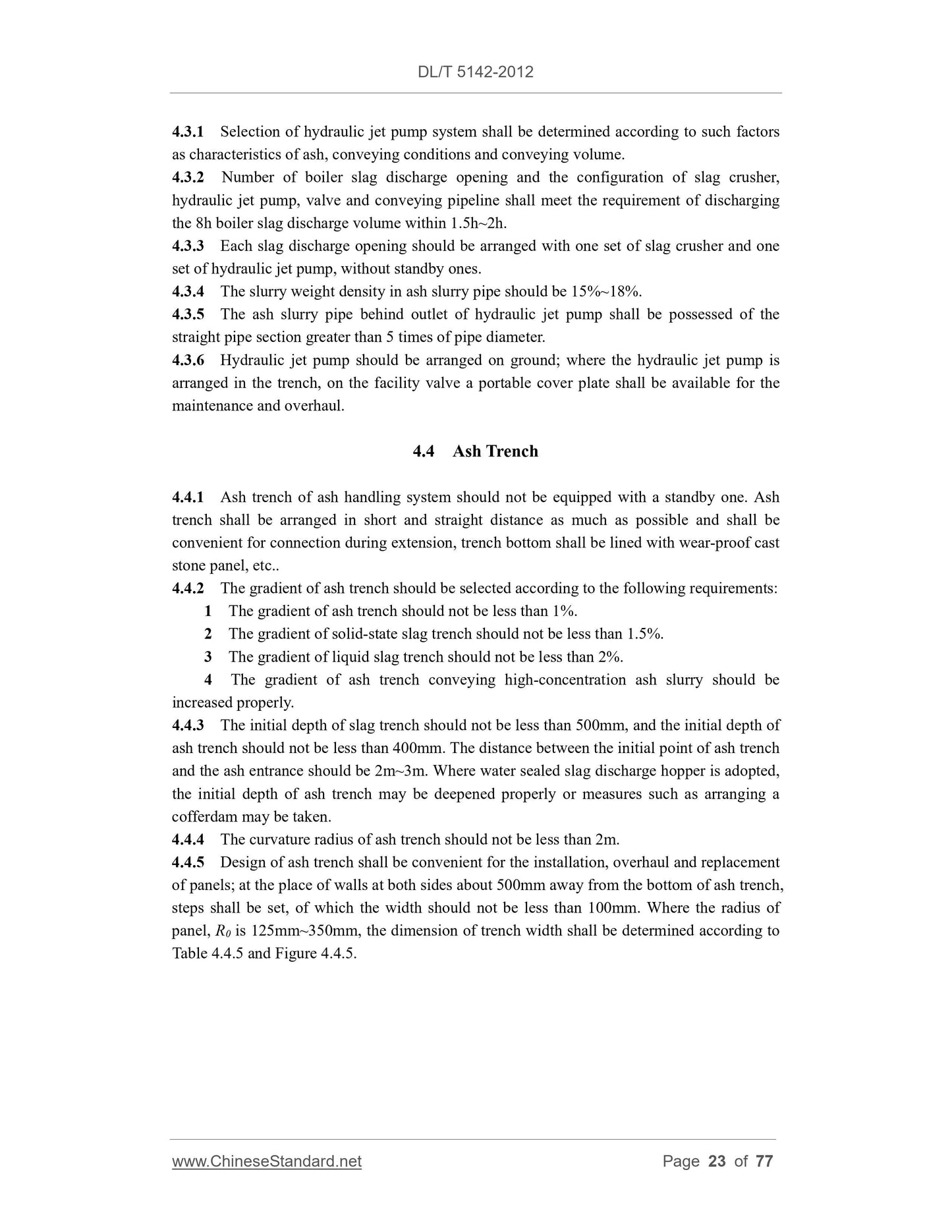 DL/T 5142-2012

4.3.1 Selection of hydraulic jet pump system shall be determined according to such factors as characteristics of ash, conveying conditions and conveying volume.

4.3.2 Number of boiler slag discharge opening and the configuration of slag crusher, hydraulic jet pump, valve and conveying pipeline shall meet the requirement of discharging the 8h boiler slag discharge volume within 1.5h~2h.

4.3.3 Each slag discharge opening should be arranged with one set of slag crusher and one set of hydraulic jet pump, without standby ones.

4.3.4 The slurry weight density in ash slurry pipe should be 15%~18%.

4.3.5 The ash slurry pipe behind outlet of hydraulic jet pump shall be possessed of the straight pipe section greater than 5 times of pipe diameter.

4.3.6 Hydraulic jet pump should be arranged on ground; where the hydraulic jet pump is arranged in the trench, on the facility valve a portable cover plate shall be available for the maintenance and overhaul.

4.4 Ash Trench

4.4.1 Ash trench of ash handling system should not be equipped with a standby one. Ash trench shall be arranged in short and straight distance as much as possible and shall be convenient for connection during extension, trench bottom shall be lined with wear-proof cast stone panel, etc..

4.4.2 The gradient of ash trench should be selected according to the following requirements:

1 The gradient of ash trench should not be less than 1%.

2 The gradient of solid-state slag trench should not be less than 1.5%.

3 The gradient of liquid slag trench should not be less than 2%.

4 The gradient of ash trench conveying high-concentration ash slurry should be increased properly.

4.4.3 The initial depth of slag trench should not be less than 500mm, and the initial depth of ash trench should not be less than 400mm. The distance between the initial point of ash trench and the ash entrance should be 2m~3m. Where water sealed slag discharge hopper is adopted, the initial depth of ash trench may be deepened properly or measures such as arranging a cofferdam may be taken.

4.4.4 The curvature radius of ash trench should not be less than 2m.

4.4.5 Design of ash trench shall be convenient for the installation, overhaul and replacement of panels; at the place of walls at both sides about 500mm away from the bottom of ash trench, steps shall be set, of which the width should not be less than 100mm. Where the radius of panel, $R_0$ is 125mm~350mm, the dimension of trench width shall be determined according to Table 4.4.5 and Figure 4.4.5.

www.ChineseStandard.net Page 23 of 77